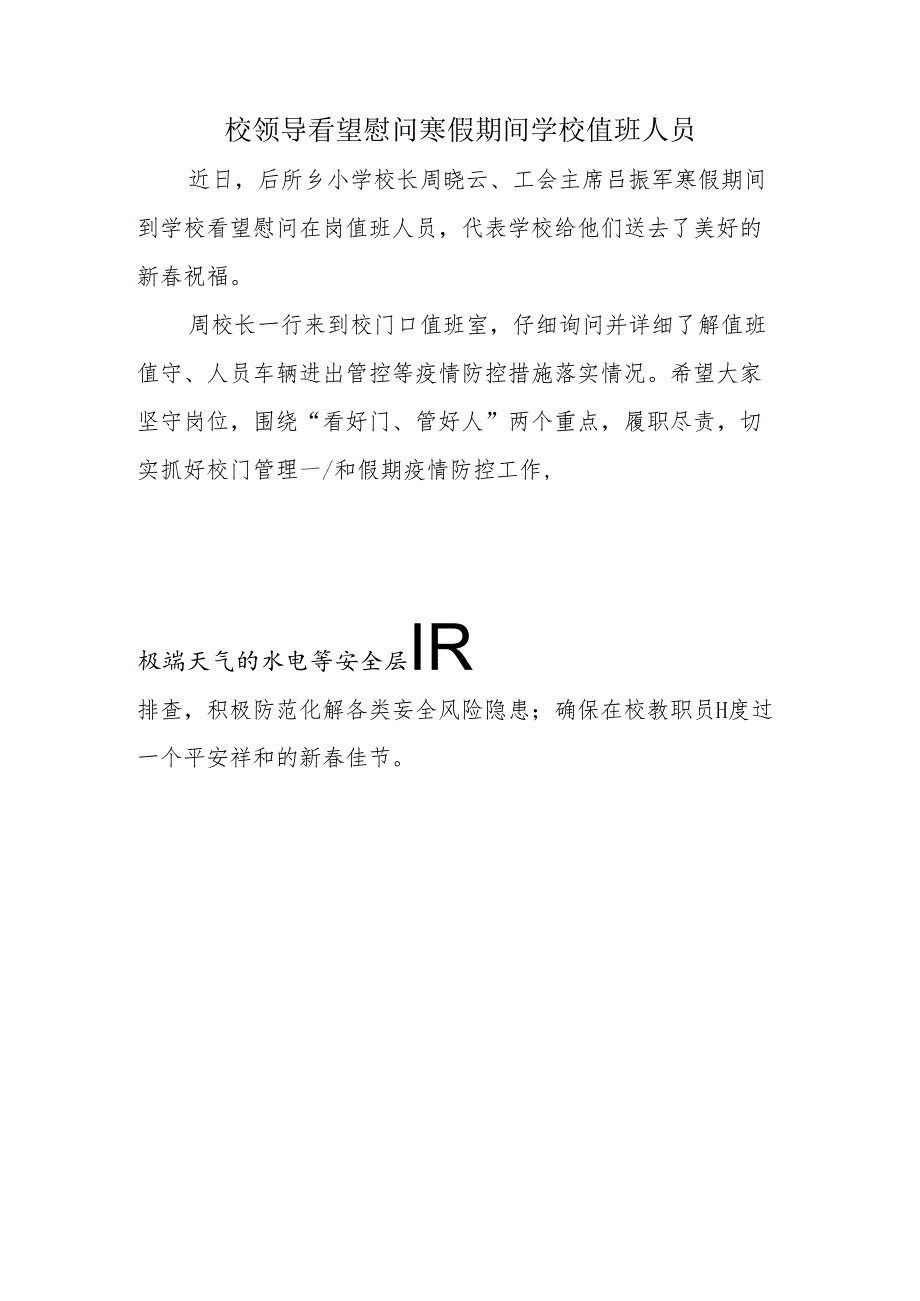 校领导看望慰问寒假期间学校值班人员

近日，后所乡小学校长周晓云、工会主席吕振军寒假期间到学校看望慰问在岗值班人员，代表学校给他们送去了美好的新春祝福。

周校长一行来到校门口值班室，仔细询问并详细了解值班值守、人员车辆进出管控等疫情防控措施落实情况。希望大家坚守岗位，围绕“看好门、管好人”两个重点，履职尽责，切实抓好校门管理一/和假期疫情防控工作，

极端天气的水电等安全层IR

排查，积极防范化解各类安全风险隐患；确保在校教职员H度过一个平安祥和的新春佳节。